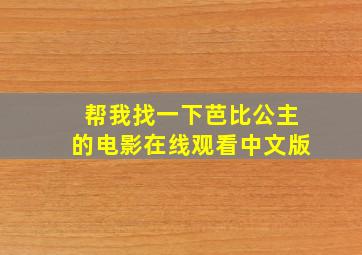 帮我找一下芭比公主的电影在线观看中文版